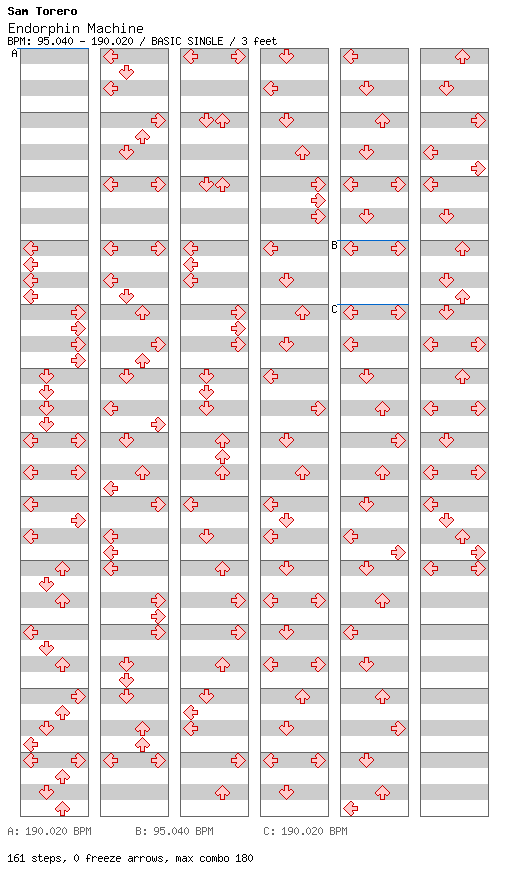 Sam Torero
Endorphin Machine
BPM: 95.040 - 190.020 / BASIC SINGLE / 3 feet

A

B

C

A: 190.020 BPM B: 95.040 BPM C: 190.020 BPM

161 steps, 0 freeze arrows, max combo 180